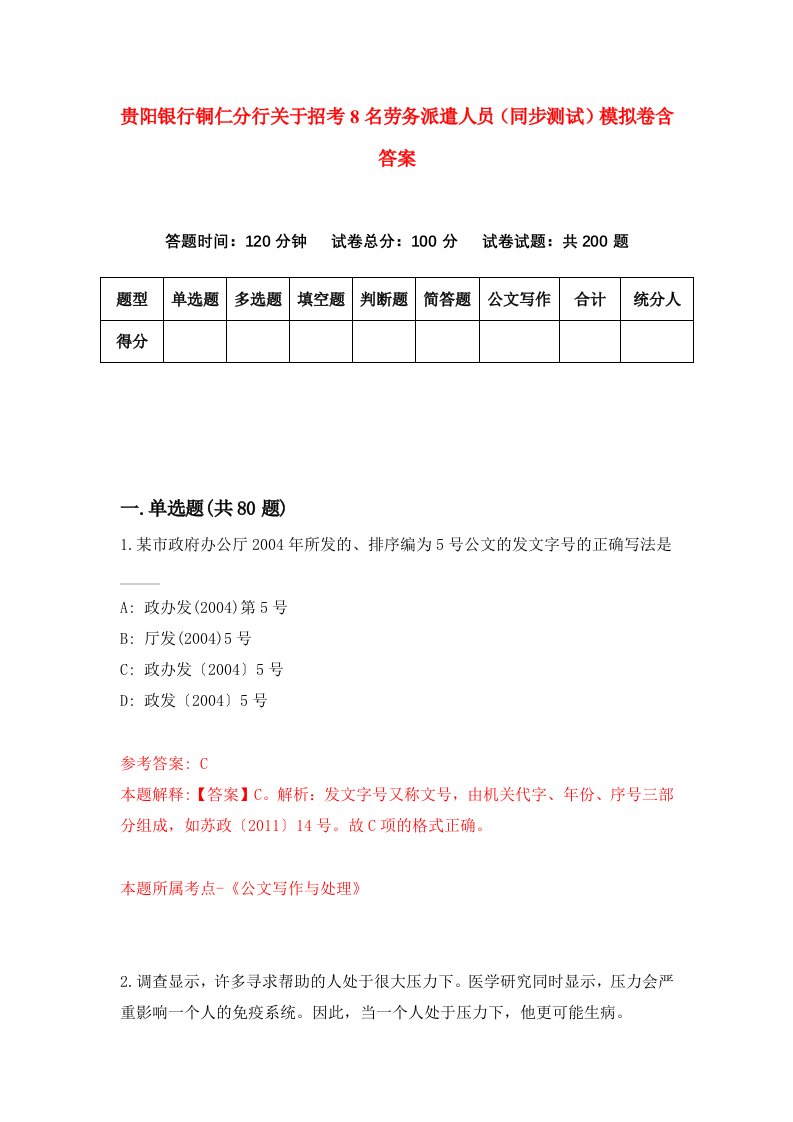 贵阳银行铜仁分行关于招考8名劳务派遣人员（同步测试）模拟卷含答案

答题时间：120分钟　　试卷总分：100分　　试卷试题：共200题

| 题型 | 单选题 | 多选题 | 填空题 | 判断题 | 简答题 | 公文写作 | 合计 | 统分人 |
|---|---|---|---|---|---|---|---|---|
| 得分 | | | | | | | | |

一.单选题(共80题)

1.某市政府办公厅2004年所发的、排序编为5号公文的发文字号的正确写法是____

A: 政办发(2004)第5号
B: 厅发(2004)5号
C: 政办发〔2004〕5号
D: 政发〔2004〕5号

参考答案: C
本题解释:【答案】C。解析：发文字号又称文号，由机关代字、年份、序号三部分组成，如苏政〔2011〕14号。故C项的格式正确。

本题所属考点-《公文写作与处理》

2.调查显示，许多寻求帮助的人处于很大压力下。医学研究同时显示，压力会严重影响一个人的免疫系统。因此，当一个人处于压力下，他更可能生病。